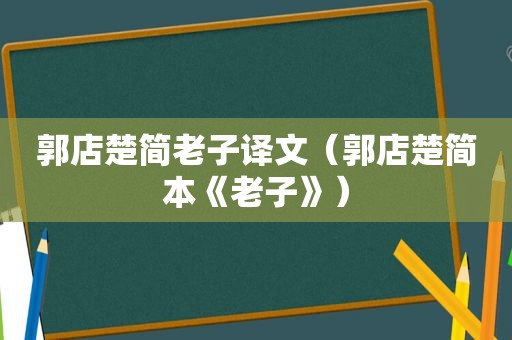 郭店楚简老子译文（郭店楚简本《老子》）